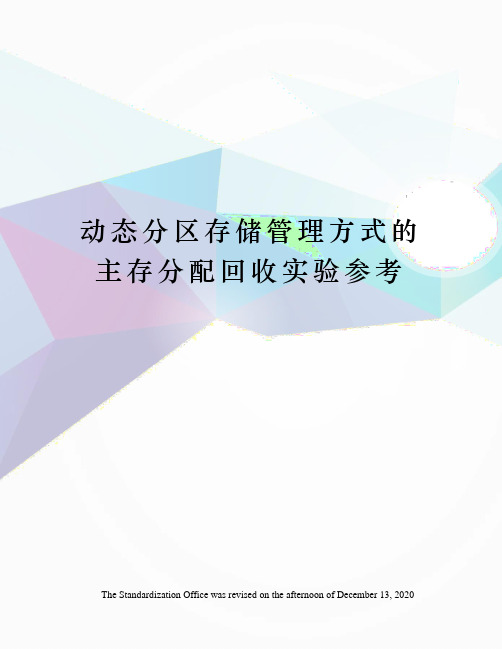 动态分区存储管理方式的主存分配回收实验参考

The Standardization Office was revised on the afternoon of December 13, 2020